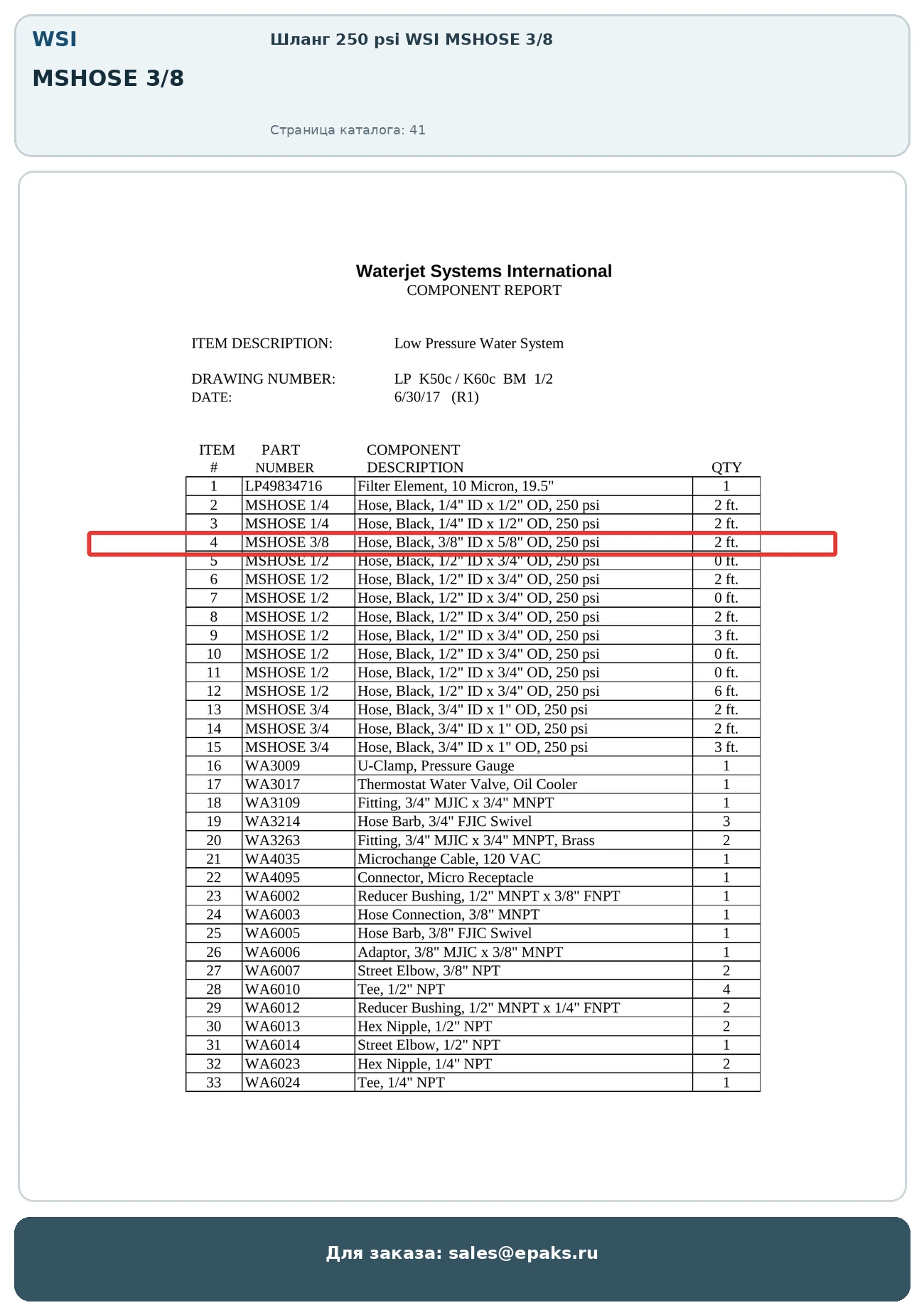 WSI

MSHOSE 3/8

Шланг 250 psi WSI MSHOSE 3/8

Страница каталога: 41

Waterjet Systems International
COMPONENT REPORT

ITEM DESCRIPTION: Low Pressure Water System

DRAWING NUMBER: LP K50c / K60c BM 1/2
DATE: 6/30/17 (R1)

| ITEM # | PART NUMBER | COMPONENT DESCRIPTION | QTY |
|---|---|---|---|
| 1 | LP49834716 | Filter Element, 10 Micron, 19.5" | 1 |
| 2 | MSHOSE 1/4 | Hose, Black, 1/4" ID x 1/2" OD, 250 psi | 2 ft. |
| 3 | MSHOSE 1/4 | Hose, Black, 1/4" ID x 1/2" OD, 250 psi | 2 ft. |
| 4 | MSHOSE 3/8 | Hose, Black, 3/8" ID x 5/8" OD, 250 psi | 2 ft. |
| 5 | MSHOSE 1/2 | Hose, Black, 1/2" ID x 3/4" OD, 250 psi | 0 ft. |
| 6 | MSHOSE 1/2 | Hose, Black, 1/2" ID x 3/4" OD, 250 psi | 2 ft. |
| 7 | MSHOSE 1/2 | Hose, Black, 1/2" ID x 3/4" OD, 250 psi | 0 ft. |
| 8 | MSHOSE 1/2 | Hose, Black, 1/2" ID x 3/4" OD, 250 psi | 2 ft. |
| 9 | MSHOSE 1/2 | Hose, Black, 1/2" ID x 3/4" OD, 250 psi | 3 ft. |
| 10 | MSHOSE 1/2 | Hose, Black, 1/2" ID x 3/4" OD, 250 psi | 0 ft. |
| 11 | MSHOSE 1/2 | Hose, Black, 1/2" ID x 3/4" OD, 250 psi | 0 ft. |
| 12 | MSHOSE 1/2 | Hose, Black, 1/2" ID x 3/4" OD, 250 psi | 6 ft. |
| 13 | MSHOSE 3/4 | Hose, Black, 3/4" ID x 1" OD, 250 psi | 2 ft. |
| 14 | MSHOSE 3/4 | Hose, Black, 3/4" ID x 1" OD, 250 psi | 2 ft. |
| 15 | MSHOSE 3/4 | Hose, Black, 3/4" ID x 1" OD, 250 psi | 3 ft. |
| 16 | WA3009 | U-Clamp, Pressure Gauge | 1 |
| 17 | WA3017 | Thermostat Water Valve, Oil Cooler | 1 |
| 18 | WA3109 | Fitting, 3/4" MJIC x 3/4" MNPT | 1 |
| 19 | WA3214 | Hose Barb, 3/4" FJIC Swivel | 3 |
| 20 | WA3263 | Fitting, 3/4" MJIC x 3/4" MNPT, Brass | 2 |
| 21 | WA4035 | Microchange Cable, 120 VAC | 1 |
| 22 | WA4095 | Connector, Micro Receptacle | 1 |
| 23 | WA6002 | Reducer Bushing, 1/2" MNPT x 3/8" FNPT | 1 |
| 24 | WA6003 | Hose Connection, 3/8" MNPT | 1 |
| 25 | WA6005 | Hose Barb, 3/8" FJIC Swivel | 1 |
| 26 | WA6006 | Adaptor, 3/8" MJIC x 3/8" MNPT | 1 |
| 27 | WA6007 | Street Elbow, 3/8" NPT | 2 |
| 28 | WA6010 | Tee, 1/2" NPT | 4 |
| 29 | WA6012 | Reducer Bushing, 1/2" MNPT x 1/4" FNPT | 2 |
| 30 | WA6013 | Hex Nipple, 1/2" NPT | 2 |
| 31 | WA6014 | Street Elbow, 1/2" NPT | 1 |
| 32 | WA6023 | Hex Nipple, 1/4" NPT | 2 |
| 33 | WA6024 | Tee, 1/4" NPT | 1 |

Для заказа: sales@epaks.ru